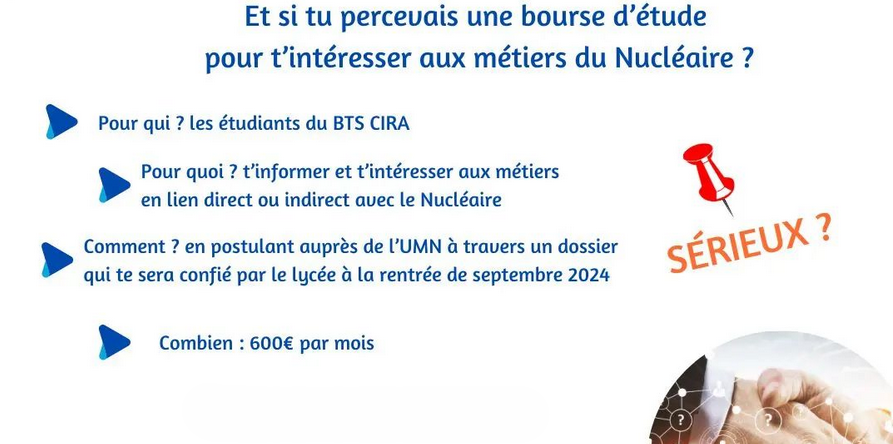 Et si tu percevais une bourse d'étude
pour t'intéresser aux métiers du Nucléaire ?

Pour qui ? les étudiants du BTS CIRA

Pour quoi ? t'informer et t'intéresser aux métiers en lien direct ou indirect avec le Nucléaire

Comment ? en postulant auprès de l'UMN à travers un dossier qui te sera confié par le lycée à la rentrée de septembre 2024

Combien : 600€ par mois

SÉRIEUX ?